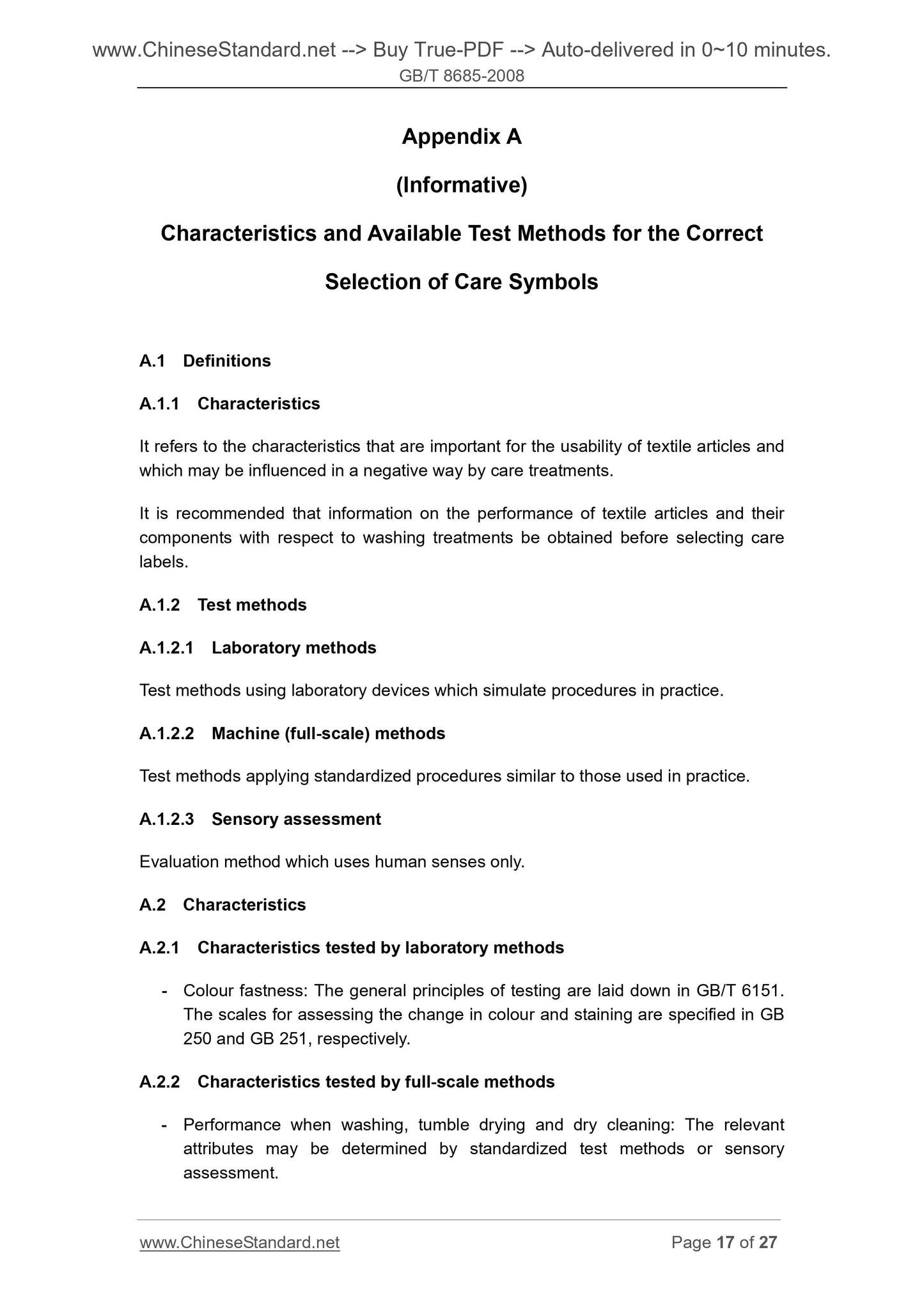 www.ChineseStandard.net --> Buy True-PDF --> Auto-delivered in 0~10 minutes.
GB/T 8685-2008

Appendix A

(Informative)

Characteristics and Available Test Methods for the Correct Selection of Care Symbols

A.1 Definitions

A.1.1 Characteristics

It refers to the characteristics that are important for the usability of textile articles and which may be influenced in a negative way by care treatments.

It is recommended that information on the performance of textile articles and their components with respect to washing treatments be obtained before selecting care labels.

A.1.2 Test methods

A.1.2.1 Laboratory methods

Test methods using laboratory devices which simulate procedures in practice.

A.1.2.2 Machine (full-scale) methods

Test methods applying standardized procedures similar to those used in practice.

A.1.2.3 Sensory assessment

Evaluation method which uses human senses only.

A.2 Characteristics

A.2.1 Characteristics tested by laboratory methods

- Colour fastness: The general principles of testing are laid down in GB/T 6151. The scales for assessing the change in colour and staining are specified in GB 250 and GB 251, respectively.

A.2.2 Characteristics tested by full-scale methods

- Performance when washing, tumble drying and dry cleaning: The relevant attributes may be determined by standardized test methods or sensory assessment.

www.ChineseStandard.net Page 17 of 27